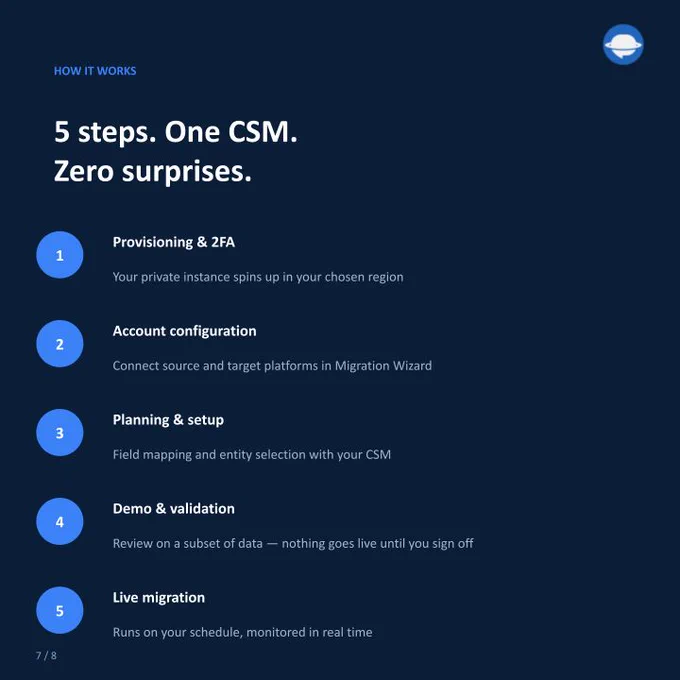 HOW IT WORKS

5 steps. One CSM.
Zero surprises.

1

Provisioning & 2FA

Your private instance spins up in your chosen region

2

Account configuration

Connect source and target platforms in Migration Wizard

3

Planning & setup

Field mapping and entity selection with your CSM

4

Demo & validation

Review on a subset of data — nothing goes live until you sign off

5

Live migration

Runs on your schedule, monitored in real time

7 / 8